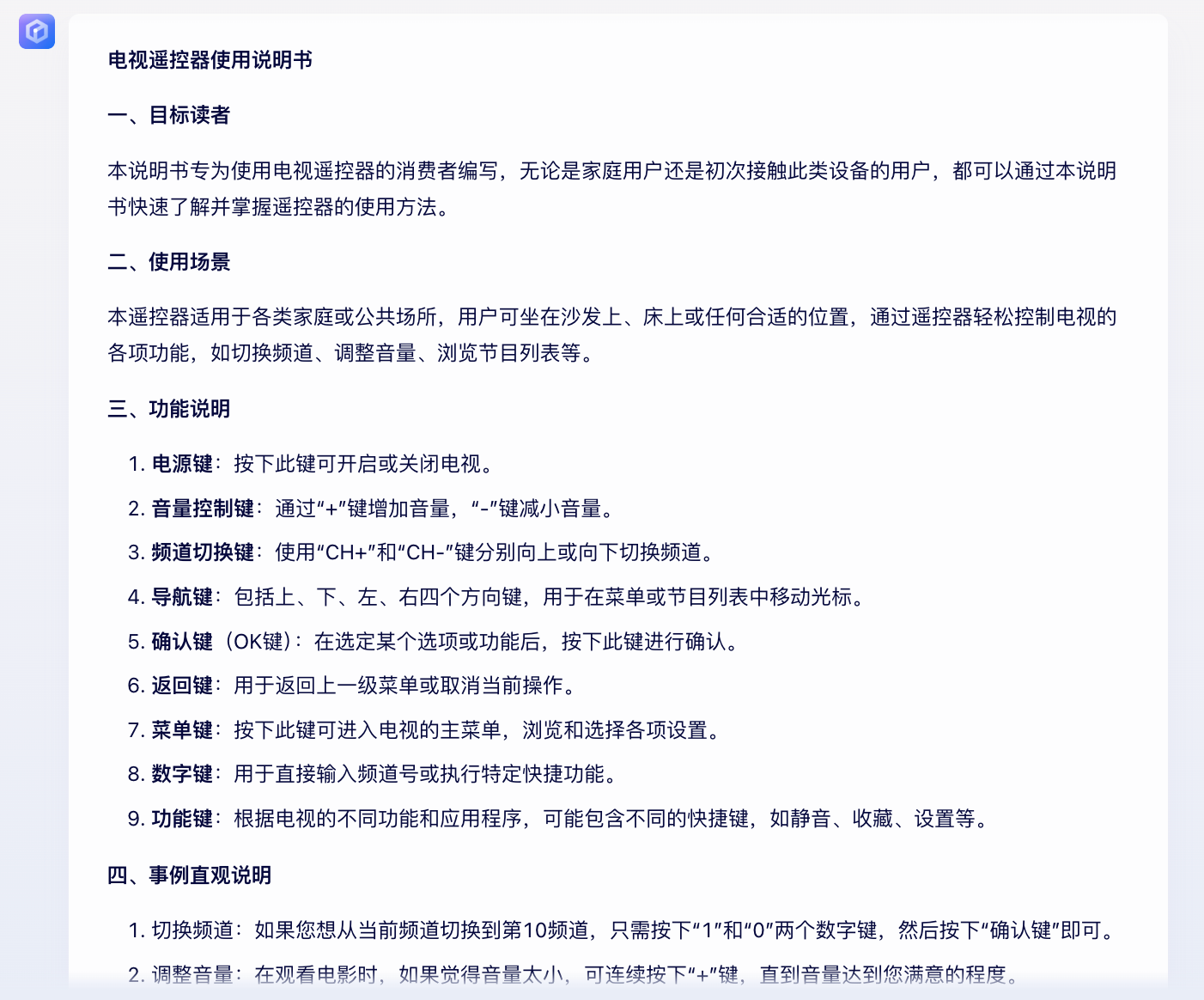 电视遥控器使用说明书

一、目标读者

本说明书专为使用电视遥控器的消费者编写，无论是家庭用户还是初次接触此类设备的用户，都可以通过本说明书快速了解并掌握遥控器的使用方法。

二、使用场景

本遥控器适用于各类家庭或公共场所，用户可坐在沙发上、床上或任何合适的位置，通过遥控器轻松控制电视的各项功能，如切换频道、调整音量、浏览节目列表等。

三、功能说明

1. 电源键：按下此键可开启或关闭电视。
2. 音量控制键：通过“+”键增加音量，“-”键减小音量。
3. 频道切换键：使用“CH+”和“CH-”键分别向上或向下切换频道。
4. 导航键：包括上、下、左、右四个方向键，用于在菜单或节目列表中移动光标。
5. 确认键（OK键）：在选定某个选项或功能后，按下此键进行确认。
6. 返回键：用于返回上一级菜单或取消当前操作。
7. 菜单键：按下此键可进入电视的主菜单，浏览和选择各项设置。
8. 数字键：用于直接输入频道号或执行特定快捷功能。
9. 功能键：根据电视的不同功能和应用程序，可能包含不同的快捷键，如静音、收藏、设置等。

四、事例直观说明

1. 切换频道：如果您想从当前频道切换到第10频道，只需按下“1”和“0”两个数字键，然后按下“确认键”即可。
2. 调整音量：在观看电影时，如果觉得音量太小，可连续按下“+”键，直到音量达到您满意的程度。